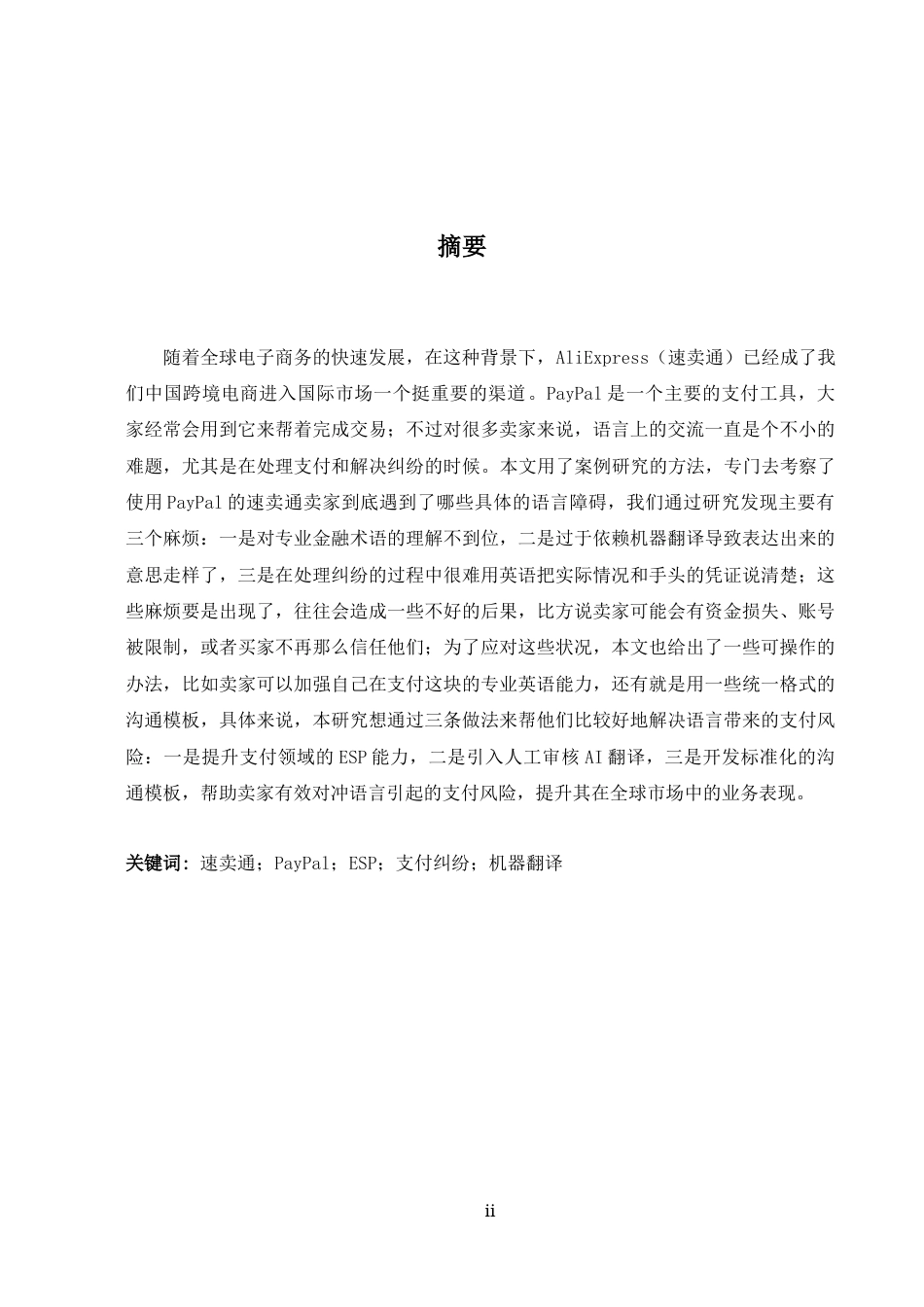 摘要

随着全球电子商务的快速发展，在这种背景下，AliExpress（速卖通）已经成了我们中国跨境电商进入国际市场一个挺重要的渠道。PayPal是一个主要的支付工具，大家经常会用到它来帮着完成交易；不过对很多卖家来说，语言上的交流一直是个不小的难题，尤其是在处理支付和解决纠纷的时候。本文用了案例研究的方法，专门去考察了使用PayPal的速卖通卖家到底遇到了哪些具体的语言障碍，我们通过研究发现主要有三个麻烦：一是对专业金融术语的理解不到位，二是过于依赖机器翻译导致表达出来的意思走样了，三是在处理纠纷的过程中很难用英语把实际情况和手头的凭证说清楚；这些麻烦要是出现了，往往会造成一些不好的后果，比方说卖家可能会有资金损失、账号被限制，或者买家不再那么信任他们；为了应对这些状况，本文也给出了一些可操作的办法，比如卖家可以加强自己在支付这块的专业英语能力，还有就是用一些统一格式的沟通模板，具体来说，本研究想通过三条做法来帮他们比较好地解决语言带来的支付风险：一是提升支付领域的ESP能力，二是引入人工审核AI翻译，三是开发标准化的沟通模板，帮助卖家有效对冲语言引起的支付风险，提升其在全球市场中的业务表现。

关键词：速卖通；PayPal；ESP；支付纠纷；机器翻译

ii